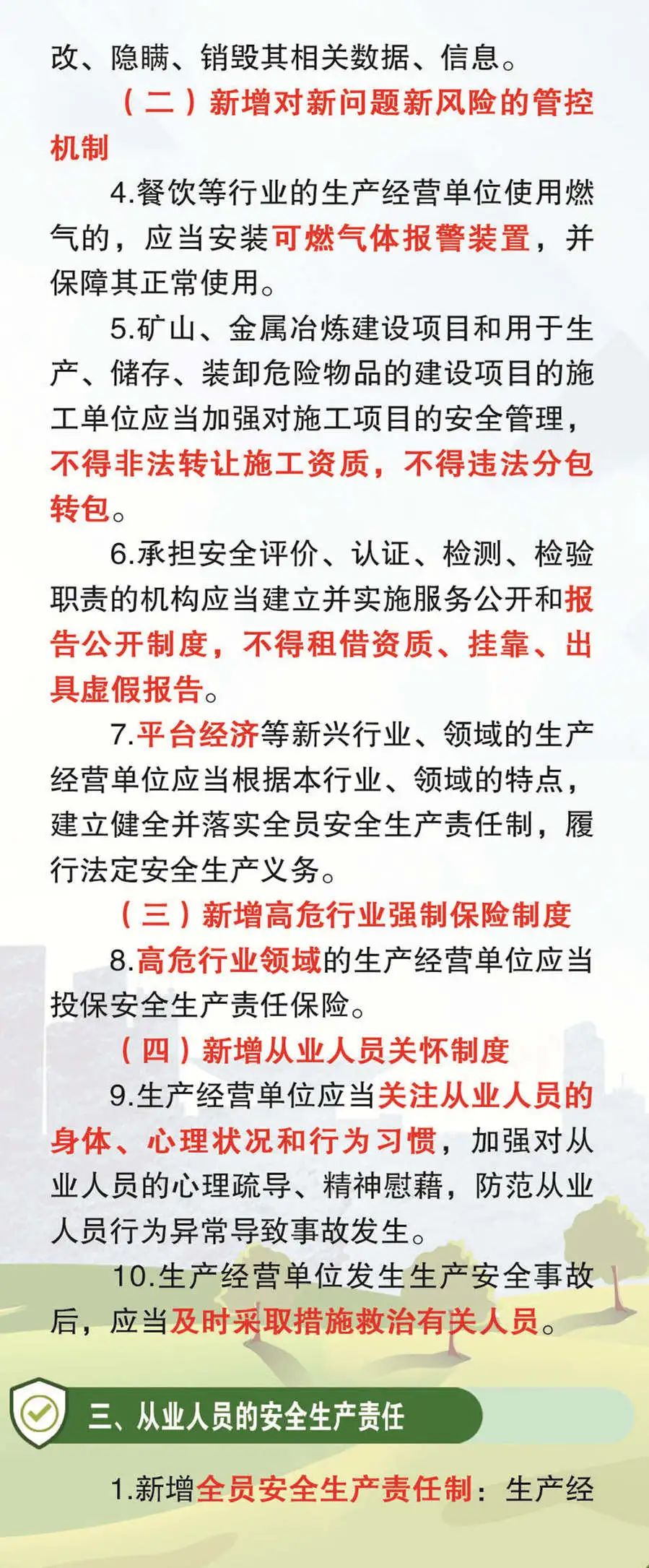 改、隐瞒、销毁其相关数据、信息。

（二）新增对新问题新风险的管控机制

4.餐饮等行业的生产经营单位使用燃气的，应当安装可燃气体报警装置，并保障其正常使用。

5.矿山、金属冶炼建设项目和用于生产、储存、装卸危险物品的建设项目的施工单位应当加强对施工项目的安全管理，不得非法转让施工资质，不得违法分包转包。

6.承担安全评价、认证、检测、检验职责的机构应当建立并实施服务公开和报告公开制度，不得租借资质、挂靠、出具虚假报告。

7.平台经济等新兴行业、领域的生产经营单位应当根据本行业、领域的特点，建立健全并落实全员安全生产责任制，履行法定安全生产义务。

（三）新增高危行业强制保险制度

8.高危行业领域的生产经营单位应当投保安全生产责任保险。

（四）新增从业人员关怀制度

9.生产经营单位应当关注从业人员的身体、心理状况和行为习惯，加强对从业人员的心理疏导、精神慰藉，防范从业人员行为异常导致事故发生。

10.生产经营单位发生生产安全事故后，应当及时采取措施救治有关人员。

三、从业人员的安全生产责任

1.新增全员安全生产责任制：生产经